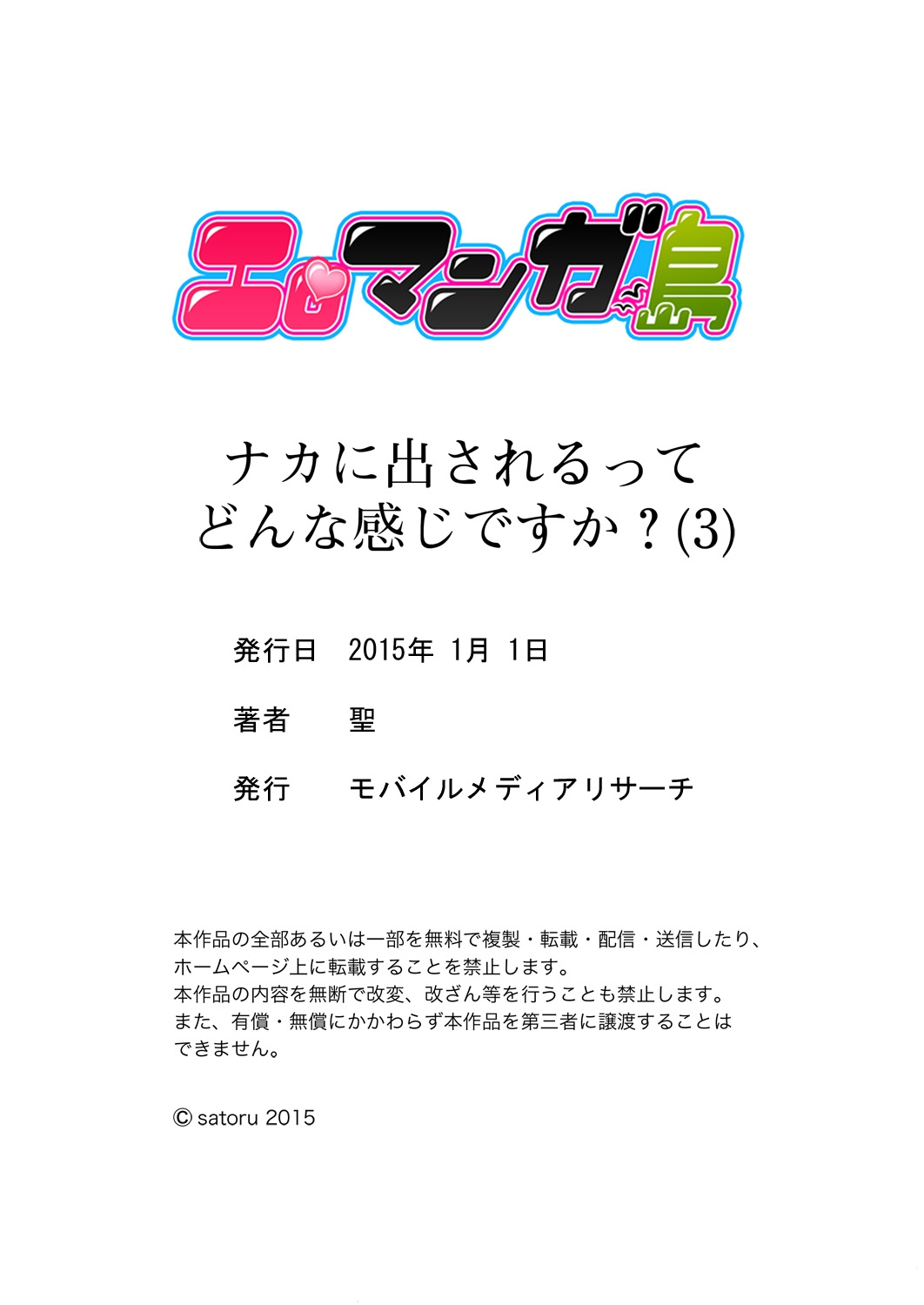 エロマンガ島

ナカに出されるって
どんな感じですか？(3)

発行日　2015年 1月 1日

著者　聖

発行　モバイルメディアリサーチ

本作品の全部あるいは一部を無料で複製・転載・配信・送信したり、ホームページ上に転載することを禁止します。
本作品の内容を無断で改変、改ざん等を行うことも禁止します。
また、有償・無償にかかわらず本作品を第三者に譲渡することはできません。

© satoru 2015